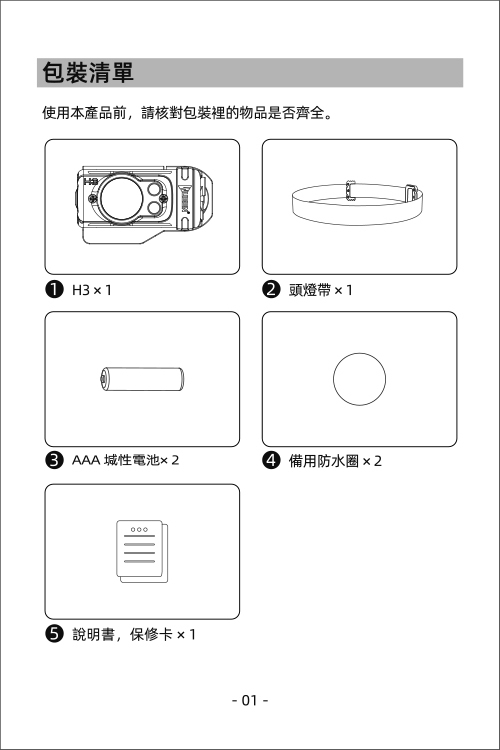 包裝清單

使用本產品前，請核對包裝裡的物品是否齊全。

H3

❶ H3 × 1

❷ 頭燈帶 × 1

❸ AAA 堿性電池× 2

❹ 備用防水圈 × 2

❺ 說明書，保修卡 × 1

- 01 -